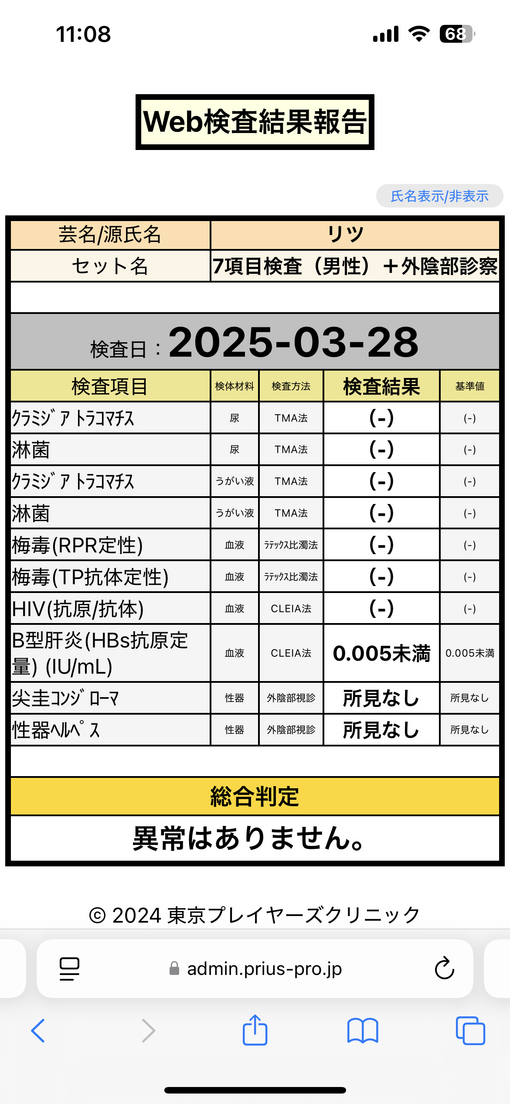 11:08 68

Web検査結果報告

氏名表示/非表示

| 芸名/源氏名 | リツ |
|---|---|
| セット名 | 7項目検査（男性）＋外陰部診察 |

検査日：2025-03-28

| 検査項目 | 検体材料 | 検査方法 | 検査結果 | 基準値 |
|---|---|---|---|---|
| ｸﾗﾐｼﾞｱ ﾄﾗｺﾏﾁｽ | 尿 | TMA法 | (-) | (-) |
| 淋菌 | 尿 | TMA法 | (-) | (-) |
| ｸﾗﾐｼﾞｱ ﾄﾗｺﾏﾁｽ | うがい液 | TMA法 | (-) | (-) |
| 淋菌 | うがい液 | TMA法 | (-) | (-) |
| 梅毒(RPR定性) | 血液 | ﾗﾃｯｸｽ比濁法 | (-) | (-) |
| 梅毒(TP抗体定性) | 血液 | ﾗﾃｯｸｽ比濁法 | (-) | (-) |
| HIV(抗原/抗体) | 血液 | CLEIA法 | (-) | (-) |
| B型肝炎(HBs抗原定量) (IU/mL) | 血液 | CLEIA法 | 0.005未満 | 0.005未満 |
| 尖圭ｺﾝｼﾞﾛｰﾏ | 性器 | 外陰部視診 | 所見なし | 所見なし |
| 性器ﾍﾙﾍﾟｽ | 性器 | 外陰部視診 | 所見なし | 所見なし |

総合判定
異常はありません。

© 2024 東京プレイヤーズクリニック

admin.prius-pro.jp